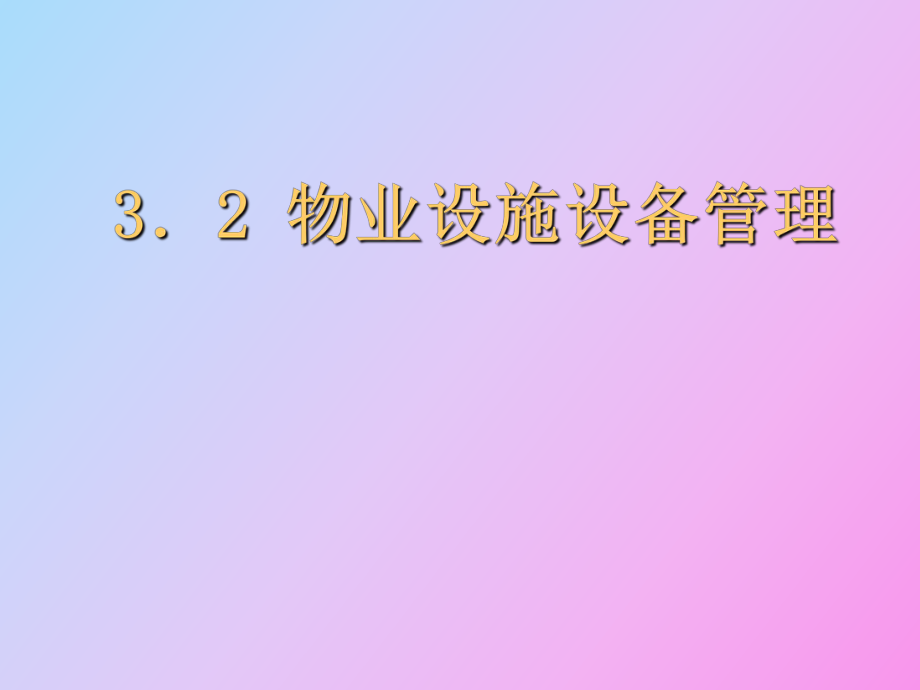 3．2 物业设施设备管理